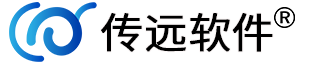 传远软件®